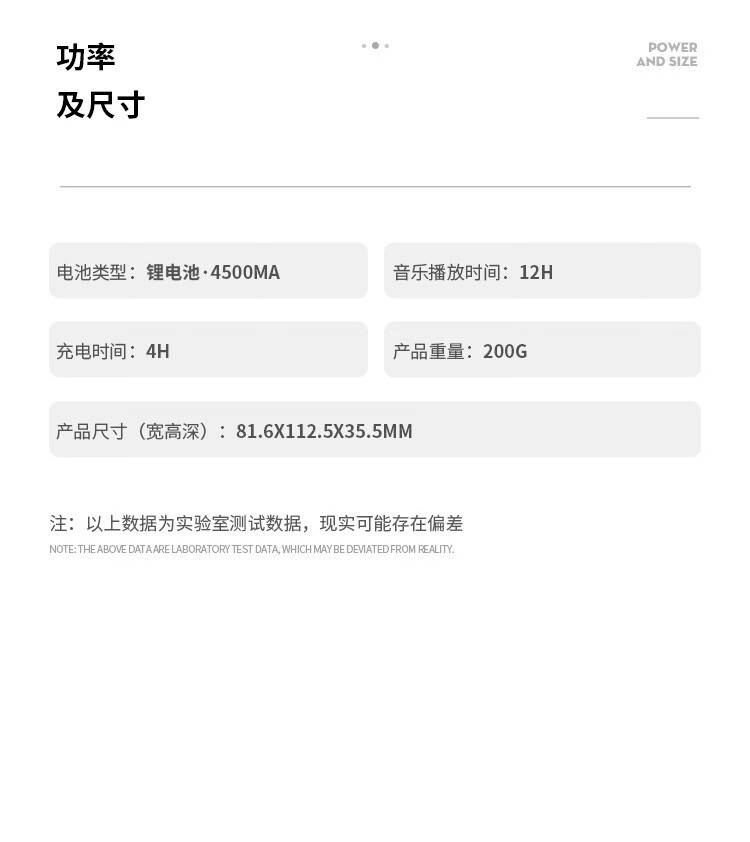 功率
及尺寸

POWER
AND SIZE

电池类型：锂电池·4500MA

音乐播放时间：12H

充电时间：4H

产品重量：200G

产品尺寸（宽高深）：81.6X112.5X35.5MM

注：以上数据为实验室测试数据，现实可能存在偏差
NOTE: THE ABOVE DATA ARE LABORATORY TEST DATA, WHICH MAY BE DEVIATED FROM REALITY.